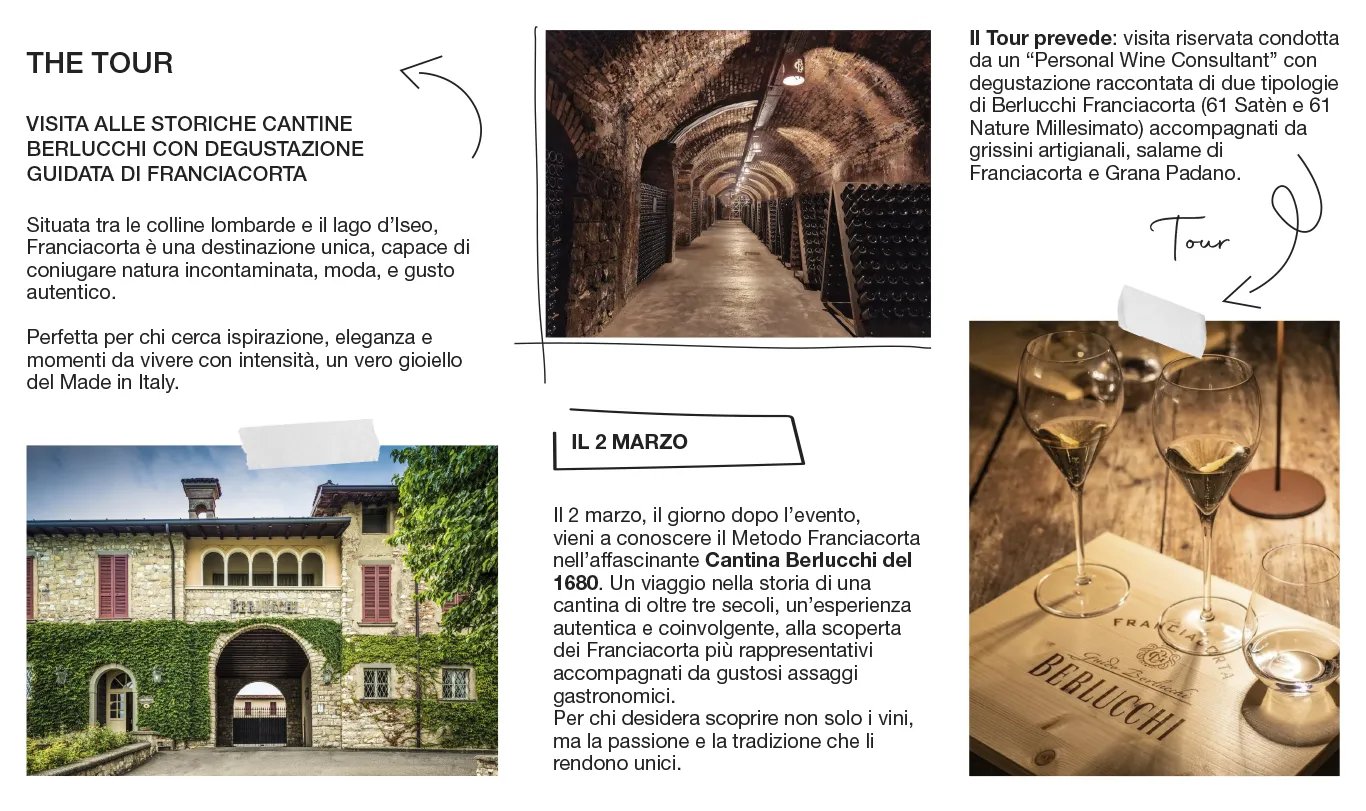 THE TOUR

VISITA ALLE STORICHE CANTINE BERLUCCHI CON DEGUSTAZIONE GUIDATA DI FRANCIACORTA

Situata tra le colline lombarde e il lago d'Iseo, Franciacorta è una destinazione unica, capace di coniugare natura incontaminata, moda, e gusto autentico.

Perfetta per chi cerca ispirazione, eleganza e momenti da vivere con intensità, un vero gioiello del Made in Italy.

BERLUCCHI

IL 2 MARZO

Il 2 marzo, il giorno dopo l'evento, vieni a conoscere il Metodo Franciacorta nell'affascinante Cantina Berlucchi del 1680. Un viaggio nella storia di una cantina di oltre tre secoli, un'esperienza autentica e coinvolgente, alla scoperta dei Franciacorta più rappresentativi accompagnati da gustosi assaggi gastronomici.
Per chi desidera scoprire non solo i vini, ma la passione e la tradizione che li rendono unici.

Il Tour prevede: visita riservata condotta da un "Personal Wine Consultant" con degustazione raccontata di due tipologie di Berlucchi Franciacorta (61 Satèn e 61 Nature Millesimato) accompagnati da grissini artigianali, salame di Franciacorta e Grana Padano.

Tour

FRANCIACORTA
Guido Berlucchi
BERLUCCHI